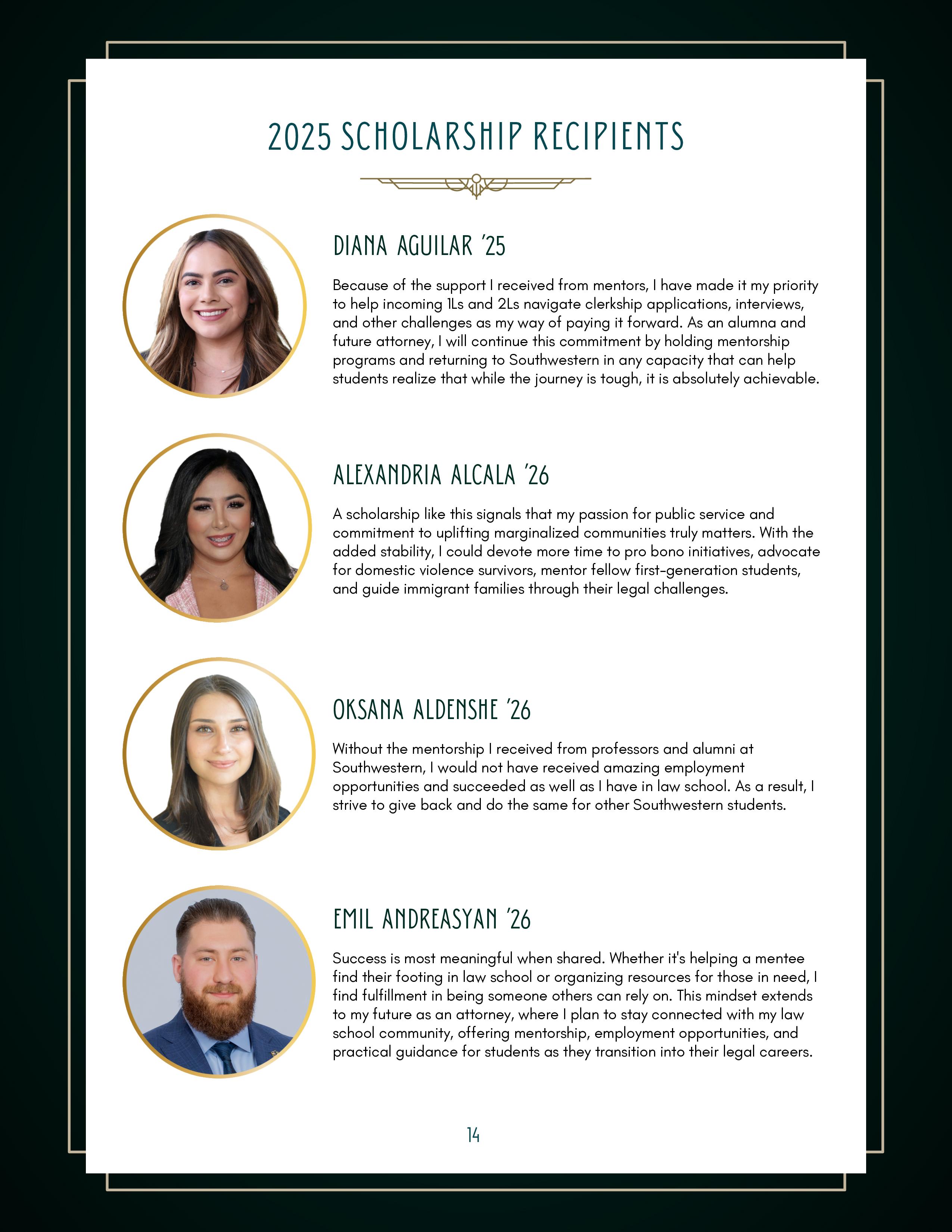 2025 SCHOLARSHIP RECIPIENTS

DIANA AGUILAR '25

Because of the support I received from mentors, I have made it my priority to help incoming 1Ls and 2Ls navigate clerkship applications, interviews, and other challenges as my way of paying it forward. As an alumna and future attorney, I will continue this commitment by holding mentorship programs and returning to Southwestern in any capacity that can help students realize that while the journey is tough, it is absolutely achievable.

ALEXANDRIA ALCALA '26

A scholarship like this signals that my passion for public service and commitment to uplifting marginalized communities truly matters. With the added stability, I could devote more time to pro bono initiatives, advocate for domestic violence survivors, mentor fellow first-generation students, and guide immigrant families through their legal challenges.

OKSANA ALDENSHE '26

Without the mentorship I received from professors and alumni at Southwestern, I would not have received amazing employment opportunities and succeeded as well as I have in law school. As a result, I strive to give back and do the same for other Southwestern students.

EMIL ANDREASYAN '26

Success is most meaningful when shared. Whether it's helping a mentee find their footing in law school or organizing resources for those in need, I find fulfillment in being someone others can rely on. This mindset extends to my future as an attorney, where I plan to stay connected with my law school community, offering mentorship, employment opportunities, and practical guidance for students as they transition into their legal careers.

14